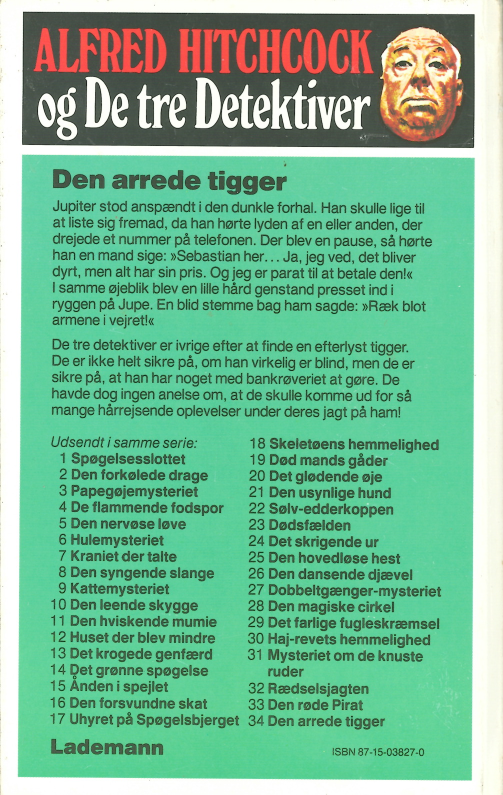 ALFRED HITCHCOCK
og De tre Detektiver

Den arrede tigger

Jupiter stod anspændt i den dunkle forhal. Han skulle lige til at liste sig fremad, da han hørte lyden af en eller anden, der drejede et nummer på telefonen. Der blev en pause, så hørte han en mand sige: »Sebastian her... Ja, jeg ved, det bliver dyrt, men alt har sin pris. Og jeg er parat til at betale den!« I samme øjeblik blev en lille hård genstand presset ind i ryggen på Jupe. En blid stemme bag ham sagde: »Ræk blot armene i vejret!«

De tre detektiver er ivrige efter at finde en efterlyst tigger. De er ikke helt sikre på, om han virkelig er blind, men de er sikre på, at han har noget med bankrøveriet at gøre. De havde dog ingen anelse om, at de skulle komme ud for så mange hårrejsende oplevelser under deres jagt på ham!

Udsendt i samme serie:
1 Spøgelsesslottet
2 Den forkølede drage
3 Papegøjemysteriet
4 De flammende fodspor
5 Den nervøse løve
6 Hulemysteriet
7 Kraniet der talte
8 Den syngende slange
9 Kattemysteriet
10 Den leende skygge
11 Den hviskende mumie
12 Huset der blev mindre
13 Det krogede genfærd
14 Det grønne spøgelse
15 Ånden i spejlet
16 Den forsvundne skat
17 Uhyret på Spøgelsbjerget
18 Skeletøens hemmelighed
19 Død mands gåder
20 Det glødende øje
21 Den usynlige hund
22 Sølv-edderkoppen
23 Dødsfælden
24 Det skrigende ur
25 Den hovedløse hest
26 Den dansende djævel
27 Dobbeltgænger-mysteriet
28 Den magiske cirkel
29 Det farlige fugleskræmsel
30 Haj-revets hemmelighed
31 Mysteriet om de knuste ruder
32 Rædselsjagten
33 Den røde Pirat
34 Den arrede tigger

Lademann

ISBN 87-15-03827-0